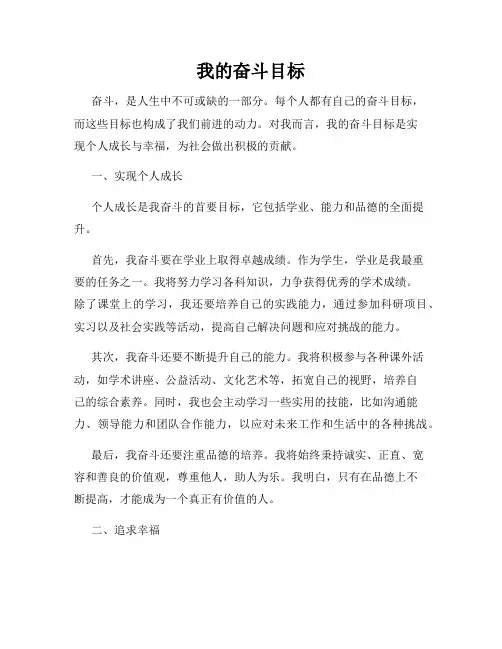 我的奋斗目标

奋斗，是人生中不可或缺的一部分。每个人都有自己的奋斗目标，而这些目标也构成了我们前进的动力。对我而言，我的奋斗目标是实现个人成长与幸福，为社会做出积极的贡献。

一、实现个人成长

个人成长是我奋斗的首要目标，它包括学业、能力和品德的全面提升。

首先，我奋斗要在学业上取得卓越成绩。作为学生，学业是我最重要的任务之一。我将努力学习各科知识，力争获得优秀的学术成绩。除了课堂上的学习，我还要培养自己的实践能力，通过参加科研项目、实习以及社会实践等活动，提高自己解决问题和应对挑战的能力。

其次，我奋斗还要不断提升自己的能力。我将积极参与各种课外活动，如学术讲座、公益活动、文化艺术等，拓宽自己的视野，培养自己的综合素养。同时，我也会主动学习一些实用的技能，比如沟通能力、领导能力和团队合作能力，以应对未来工作和生活中的各种挑战。

最后，我奋斗还要注重品德的培养。我将始终秉持诚实、正直、宽容和善良的价值观，尊重他人，助人为乐。我明白，只有在品德上不断提高，才能成为一个真正有价值的人。

二、追求幸福